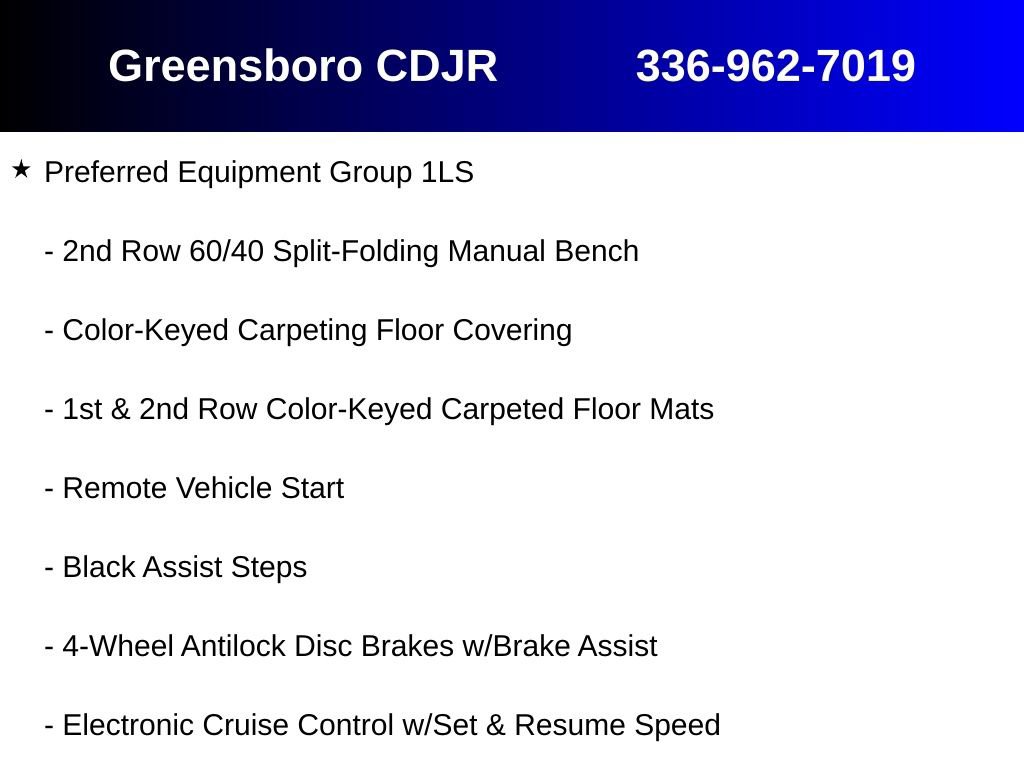 Greensboro CDJR 336-962-7019

★ Preferred Equipment Group 1LS

- 2nd Row 60/40 Split-Folding Manual Bench

- Color-Keyed Carpeting Floor Covering

- 1st & 2nd Row Color-Keyed Carpeted Floor Mats

- Remote Vehicle Start

- Black Assist Steps

- 4-Wheel Antilock Disc Brakes w/Brake Assist

- Electronic Cruise Control w/Set & Resume Speed